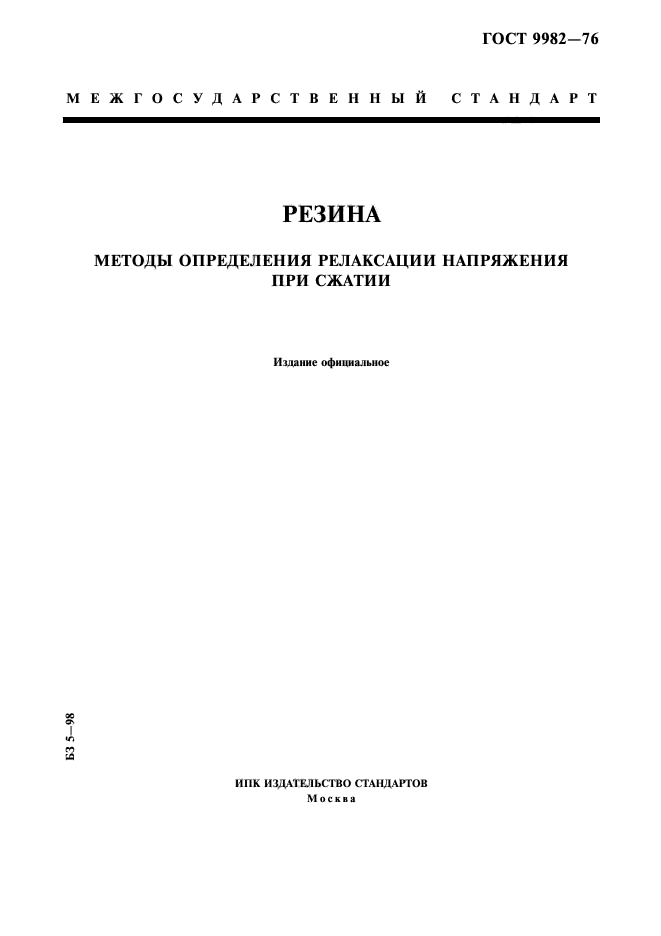 ГОСТ 9982—76

МЕЖГОСУДАРСТВЕННЫЙ СТАНДАРТ

РЕЗИНА

МЕТОДЫ ОПРЕДЕЛЕНИЯ РЕЛАКСАЦИИ НАПРЯЖЕНИЯ ПРИ СЖАТИИ

Издание официальное

БЗ 5—98

ИПК ИЗДАТЕЛЬСТВО СТАНДАРТОВ
Москва